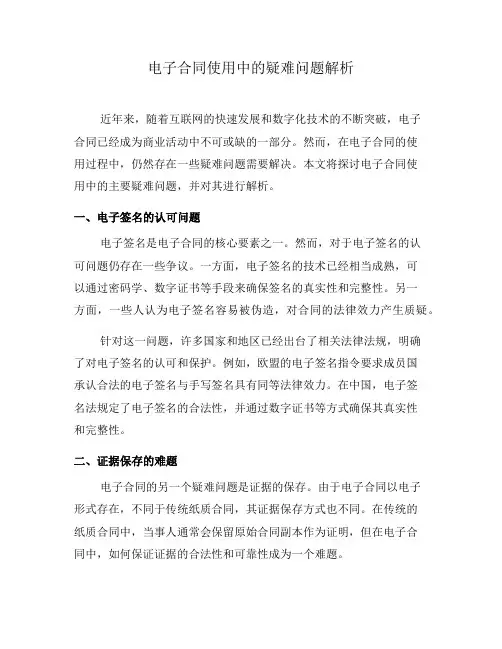 电子合同使用中的疑难问题解析

近年来，随着互联网的快速发展和数字化技术的不断突破，电子合同已经成为商业活动中不可或缺的一部分。然而，在电子合同的使用过程中，仍然存在一些疑难问题需要解决。本文将探讨电子合同使用中的主要疑难问题，并对其进行解析。

一、电子签名的认可问题

电子签名是电子合同的核心要素之一。然而，对于电子签名的认可问题仍存在一些争议。一方面，电子签名的技术已经相当成熟，可以通过密码学、数字证书等手段来确保签名的真实性和完整性。另一方面，一些人认为电子签名容易被伪造，对合同的法律效力产生质疑。

针对这一问题，许多国家和地区已经出台了相关法律法规，明确了对电子签名的认可和保护。例如，欧盟的电子签名指令要求成员国承认合法的电子签名与手写签名具有同等法律效力。在中国，电子签名法规定了电子签名的合法性，并通过数字证书等方式确保其真实性和完整性。

二、证据保存的难题

电子合同的另一个疑难问题是证据的保存。由于电子合同以电子形式存在，不同于传统纸质合同，其证据保存方式也不同。在传统的纸质合同中，当事人通常会保留原始合同副本作为证明，但在电子合同中，如何保证证据的合法性和可靠性成为一个难题。